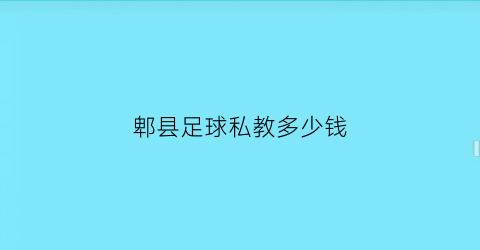 郫县足球私教多少钱